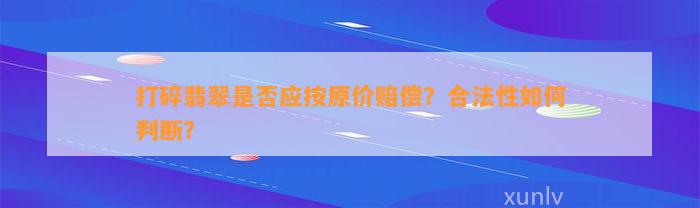 打碎翡翠是否应按原价赔偿？合法性如何判断？

xunlv